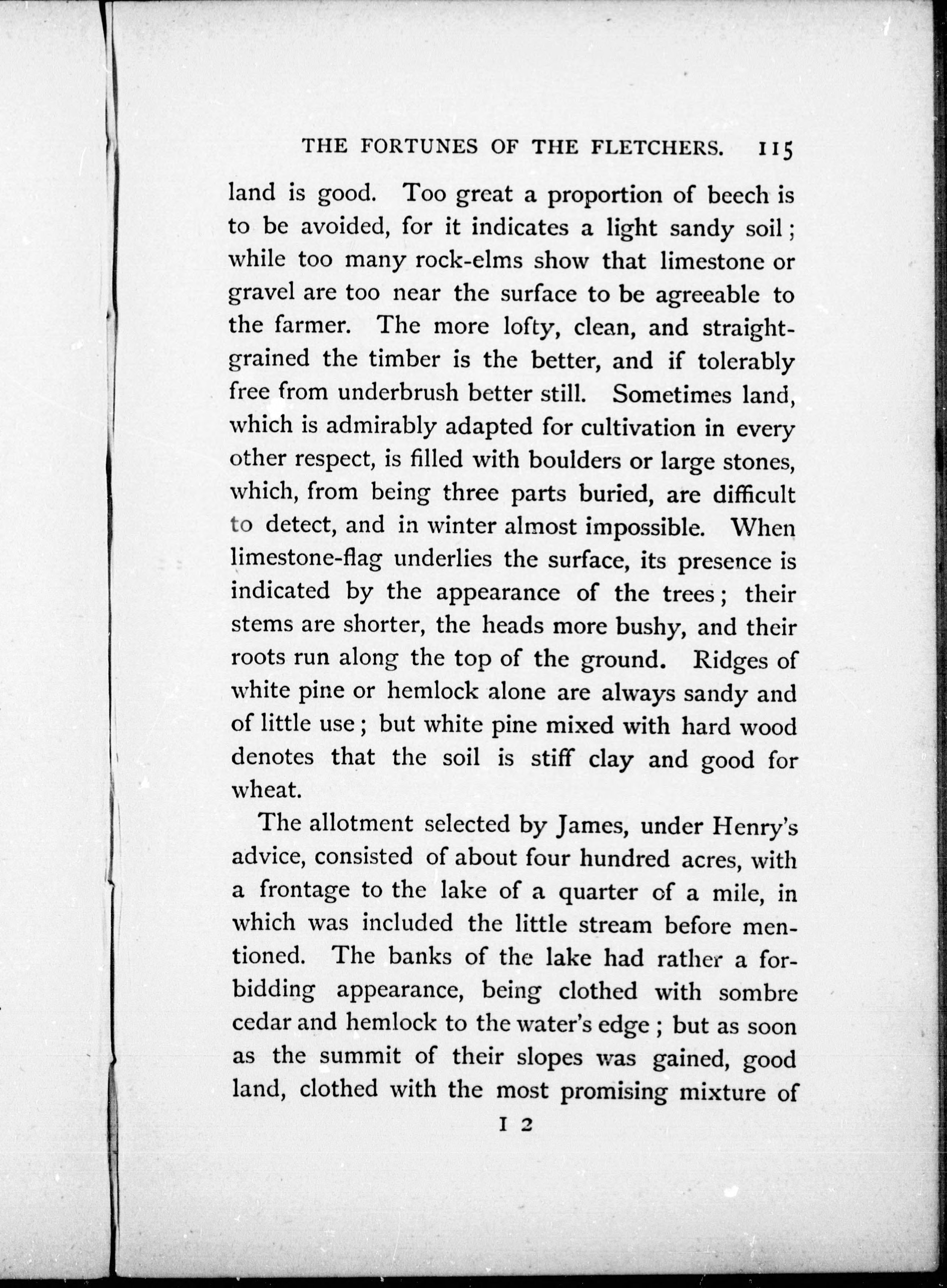 THE FORTUNES OF THE FLETCHERS. 115

land is good. Too great a proportion of beech is to be avoided, for it indicates a light sandy soil; while too many rock-elms show that limestone or gravel are too near the surface to be agreeable to the farmer. The more lofty, clean, and straight-grained the timber is the better, and if tolerably free from underbrush better still. Sometimes land, which is admirably adapted for cultivation in every other respect, is filled with boulders or large stones, which, from being three parts buried, are difficult to detect, and in winter almost impossible. When limestone-flag underlies the surface, its presence is indicated by the appearance of the trees; their stems are shorter, the heads more bushy, and their roots run along the top of the ground. Ridges of white pine or hemlock alone are always sandy and of little use; but white pine mixed with hard wood denotes that the soil is stiff clay and good for wheat.

The allotment selected by James, under Henry's advice, consisted of about four hundred acres, with a frontage to the lake of a quarter of a mile, in which was included the little stream before mentioned. The banks of the lake had rather a forbidding appearance, being clothed with sombre cedar and hemlock to the water's edge; but as soon as the summit of their slopes was gained, good land, clothed with the most promising mixture of

I 2